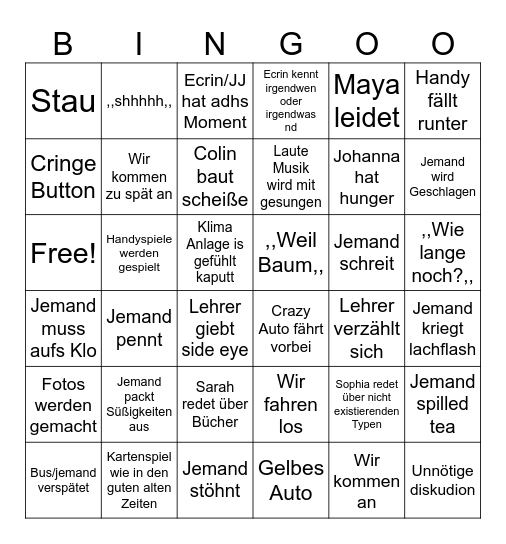 | B | I | N | G | O | O |
|---|---|---|---|---|---|
| Stau | ,,shhhhh,, | Ecrin/JJ hat adhs Moment | Ecrin kennt irgendwen oder irgendwas nd | Maya leidet | Handy fällt runter |
| Cringe Button | Wir kommen zu spät an | Colin baut scheiße | Laute Musik wird mit gesungen | Johanna hat hunger | Jemand wird Geschlagen |
| Free! | Handyspiele werden gespielt | Klima Anlage is gefühlt kaputt | ,,Weil Baum,, | Jemand schreit | ,,Wie lange noch?,, |
| Jemand muss aufs Klo | Jemand pennt | Lehrer giebt side eye | Crazy Auto fährt vorbei | Lehrer verzählt sich | Jemand kriegt lachflash |
| Fotos werden gemacht | Jemand packt Süßigkeiten aus | Sarah redet über Bücher | Wir fahren los | Sophia redet über nicht existierenden Typen | Jemand spilled tea |
| Bus/jemand verspätet | Kartenspiel wie in den guten alten Zeiten | Jemand stöhnt | Gelbes Auto | Wir kommen an | Unnötige diskudion |